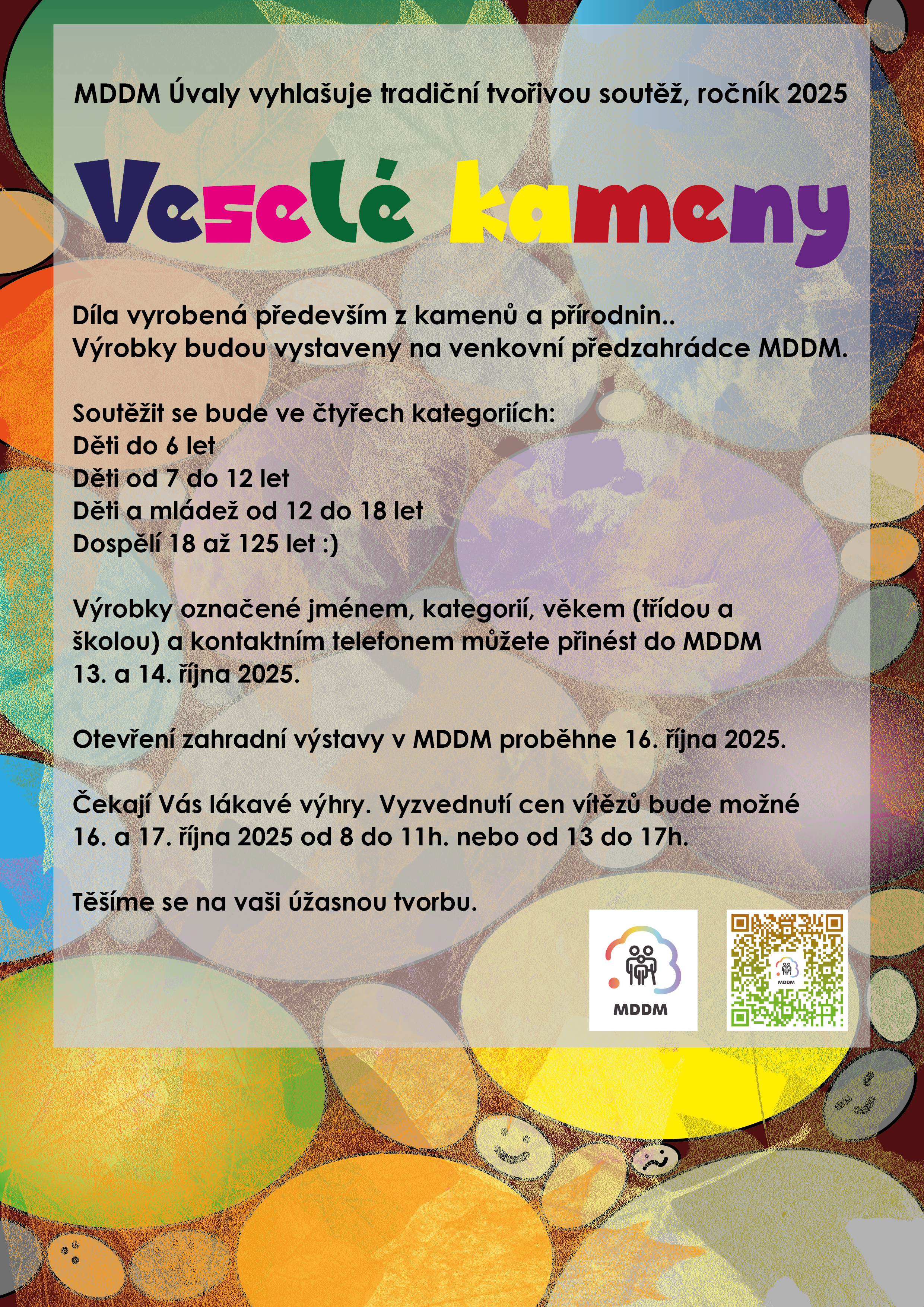 MDDM Úvaly vyhlašuje tradiční tvořivou soutěž, ročník 2025

Veselé kameny

Díla vyrobená především z kamenů a přírodnin..
Výrobky budou vystaveny na venkovní předzahrádce MDDM.

Soutěžit se bude ve čtyřech kategoriích:
Děti do 6 let
Děti od 7 do 12 let
Děti a mládež od 12 do 18 let
Dospělí 18 až 125 let :)

Výrobky označené jménem, kategorií, věkem (třídou a školou) a kontaktním telefonem můžete přinést do MDDM 13. a 14. října 2025.

Otevření zahradní výstavy v MDDM proběhne 16. října 2025.

Čekají Vás lákavé výhry. Vyzvednutí cen vítězů bude možné 16. a 17. října 2025 od 8 do 11h. nebo od 13 do 17h.

Těšíme se na vaši úžasnou tvorbu.

MDDM